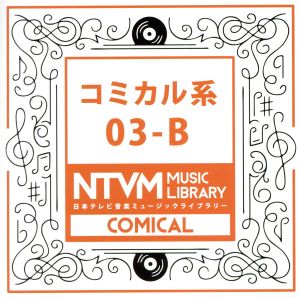 コミカル系
03-B

NTVM MUSIC LIBRARY
日本テレビ音楽ミュージックライブラリー

COMICAL